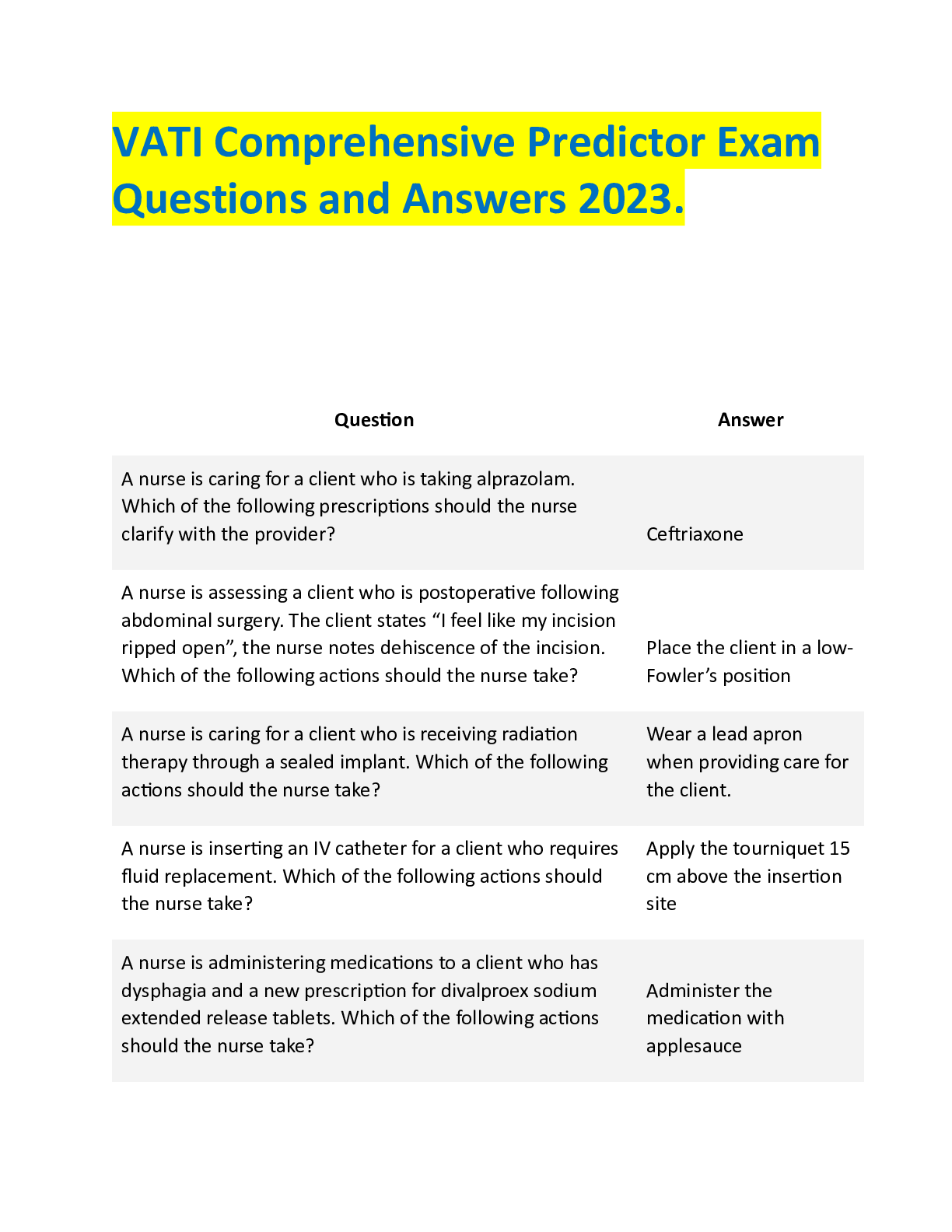 VATI Comprehensive Predictor Exam Questions and Answers 2023.

| Question | Answer |
|---|---|
| A nurse is caring for a client who is taking alprazolam. Which of the following prescriptions should the nurse clarify with the provider? | Ceftriaxone |
| A nurse is assessing a client who is postoperative following abdominal surgery. The client states “I feel like my incision ripped open”, the nurse notes dehiscence of the incision. Which of the following actions should the nurse take? | Place the client in a low-Fowler’s position |
| A nurse is caring for a client who is receiving radiation therapy through a sealed implant. Which of the following actions should the nurse take? | Wear a lead apron when providing care for the client. |
| A nurse is inserting an IV catheter for a client who requires fluid replacement. Which of the following actions should the nurse take? | Apply the tourniquet 15 cm above the insertion site |
| A nurse is administering medications to a client who has dysphagia and a new prescription for divalproex sodium extended release tablets. Which of the following actions should the nurse take? | Administer the medication with applesauce |